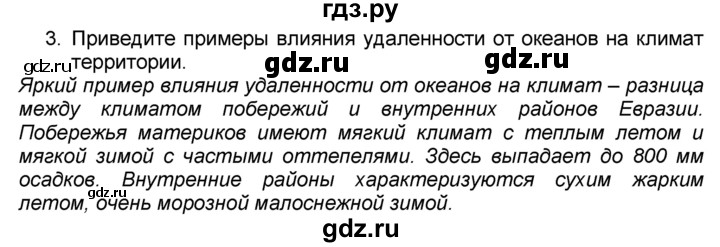 гдз.ру

3. Приведите примеры влияния удаленности от океанов на климат территории.

gdz.ru gdz.ru gdz.ru

Яркий пример влияния удаленности от океанов на климат – разница между климатом побережий и внутренних районов Евразии. Побережья материков имеют мягкий климат с теплым летом и мягкой зимой с частыми оттепелями. Здесь выпадает до 800 мм осадков. Внутренние районы характеризуются сухим жарким летом, очень морозной малоснежной зимой.

gdz.ru

gdz.ru